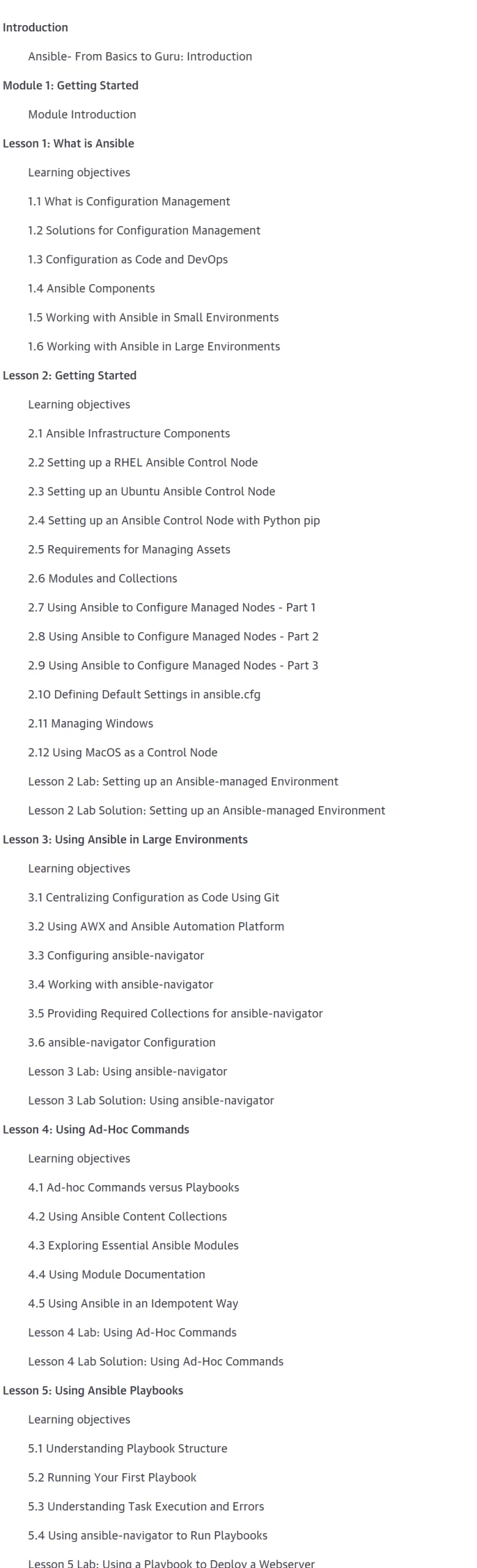 Introduction

Ansible- From Basics to Guru: Introduction

Module 1: Getting Started

Module Introduction

Lesson 1: What is Ansible

Learning objectives

1.1 What is Configuration Management

1.2 Solutions for Configuration Management

1.3 Configuration as Code and DevOps

1.4 Ansible Components

1.5 Working with Ansible in Small Environments

1.6 Working with Ansible in Large Environments

Lesson 2: Getting Started

Learning objectives

2.1 Ansible Infrastructure Components

2.2 Setting up a RHEL Ansible Control Node

2.3 Setting up an Ubuntu Ansible Control Node

2.4 Setting up an Ansible Control Node with Python pip

2.5 Requirements for Managing Assets

2.6 Modules and Collections

2.7 Using Ansible to Configure Managed Nodes - Part 1

2.8 Using Ansible to Configure Managed Nodes - Part 2

2.9 Using Ansible to Configure Managed Nodes - Part 3

2.10 Defining Default Settings in ansible.cfg

2.11 Managing Windows

2.12 Using MacOS as a Control Node

Lesson 2 Lab: Setting up an Ansible-managed Environment

Lesson 2 Lab Solution: Setting up an Ansible-managed Environment

Lesson 3: Using Ansible in Large Environments

Learning objectives

3.1 Centralizing Configuration as Code Using Git

3.2 Using AWX and Ansible Automation Platform

3.3 Configuring ansible-navigator

3.4 Working with ansible-navigator

3.5 Providing Required Collections for ansible-navigator

3.6 ansible-navigator Configuration

Lesson 3 Lab: Using ansible-navigator

Lesson 3 Lab Solution: Using ansible-navigator

Lesson 4: Using Ad-Hoc Commands

Learning objectives

4.1 Ad-hoc Commands versus Playbooks

4.2 Using Ansible Content Collections

4.3 Exploring Essential Ansible Modules

4.4 Using Module Documentation

4.5 Using Ansible in an Idempotent Way

Lesson 4 Lab: Using Ad-Hoc Commands

Lesson 4 Lab Solution: Using Ad-Hoc Commands

Lesson 5: Using Ansible Playbooks

Learning objectives

5.1 Understanding Playbook Structure

5.2 Running Your First Playbook

5.3 Understanding Task Execution and Errors

5.4 Using ansible-navigator to Run Playbooks

Lesson 5 Lab: Using a Playbook to Deploy a Webserver